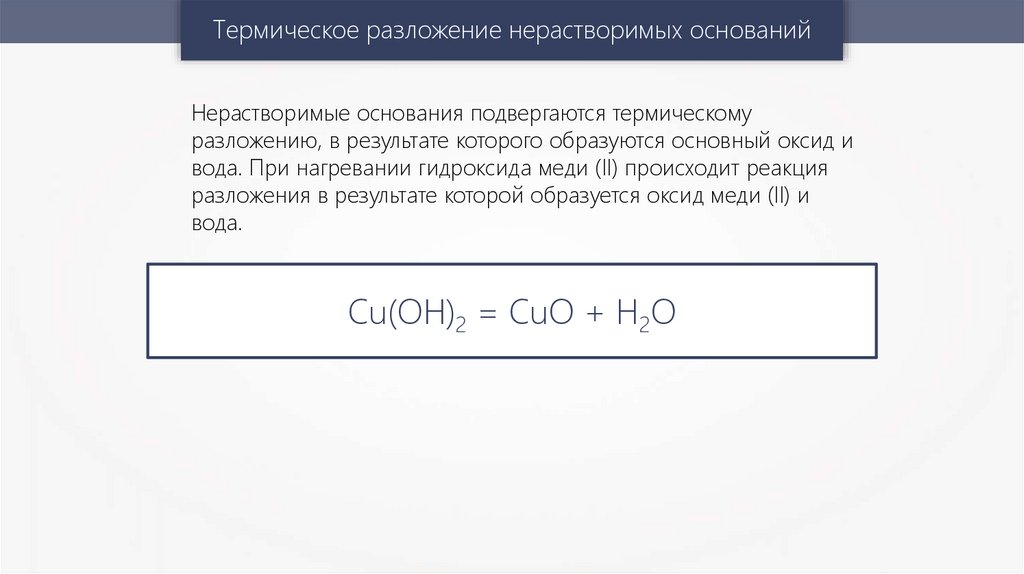 Термическое разложение нерастворимых оснований

Нерастворимые основания подвергаются термическому разложению, в результате которого образуются основный оксид и вода. При нагревании гидроксида меди (II) происходит реакция разложения в результате которой образуется оксид меди (II) и вода.

$Cu(OH)_2 = CuO + H_2O$